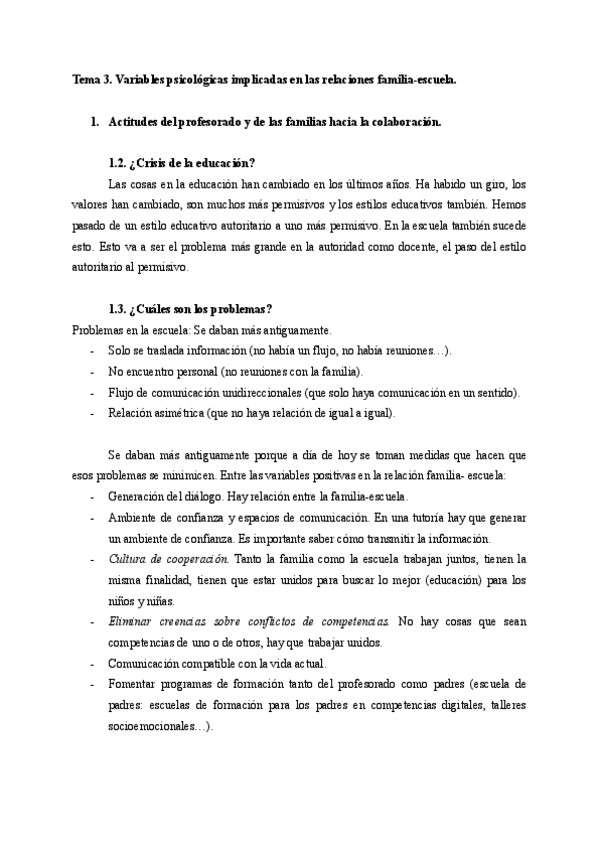 Tema 3. Variables psicológicas implicadas en las relaciones familia-escuela.

1. Actitudes del profesorado y de las familias hacia la colaboración.

1.2. ¿Crisis de la educación?

Las cosas en la educación han cambiado en los últimos años. Ha habido un giro, los valores han cambiado, son muchos más permisivos y los estilos educativos también. Hemos pasado de un estilo educativo autoritario a uno más permisivo. En la escuela también sucede esto. Esto va a ser el problema más grande en la autoridad como docente, el paso del estilo autoritario al permisivo.

1.3. ¿Cuáles son los problemas?

Problemas en la escuela: Se daban más antiguamente.

- Solo se traslada información (no había un flujo, no había reuniones…).
- No encuentro personal (no reuniones con la familia).
- Flujo de comunicación unidireccionales (que solo haya comunicación en un sentido).
- Relación asimétrica (que no haya relación de igual a igual).

Se daban más antiguamente porque a día de hoy se toman medidas que hacen que esos problemas se minimicen. Entre las variables positivas en la relación familia- escuela:

- Generación del diálogo. Hay relación entre la familia-escuela.
- Ambiente de confianza y espacios de comunicación. En una tutoría hay que generar un ambiente de confianza. Es importante saber cómo transmitir la información.
- Cultura de cooperación. Tanto la familia como la escuela trabajan juntos, tienen la misma finalidad, tienen que estar unidos para buscar lo mejor (educación) para los niños y niñas.
- Eliminar creencias sobre conflictos de competencias. No hay cosas que sean competencias de uno o de otros, hay que trabajar unidos.
- Comunicación compatible con la vida actual.
- Fomentar programas de formación tanto del profesorado como padres (escuela de padres: escuelas de formación para los padres en competencias digitales, talleres socioemocionales…).